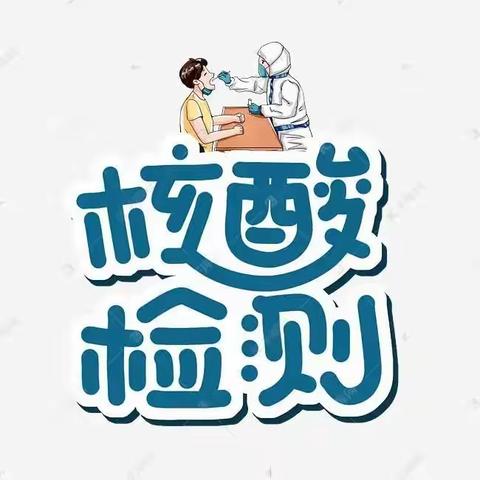 核酸
检测